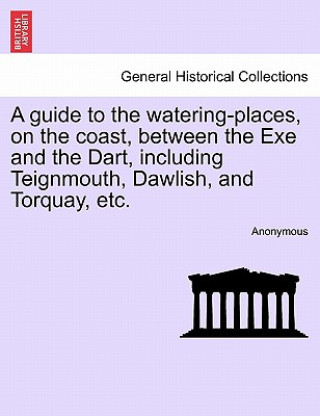 BRITISH LIBRARY

General Historical Collections

A guide to the watering-places, on the coast, between the Exe and the Dart, including Teignmouth, Dawlish, and Torquay, etc.

Anonymous